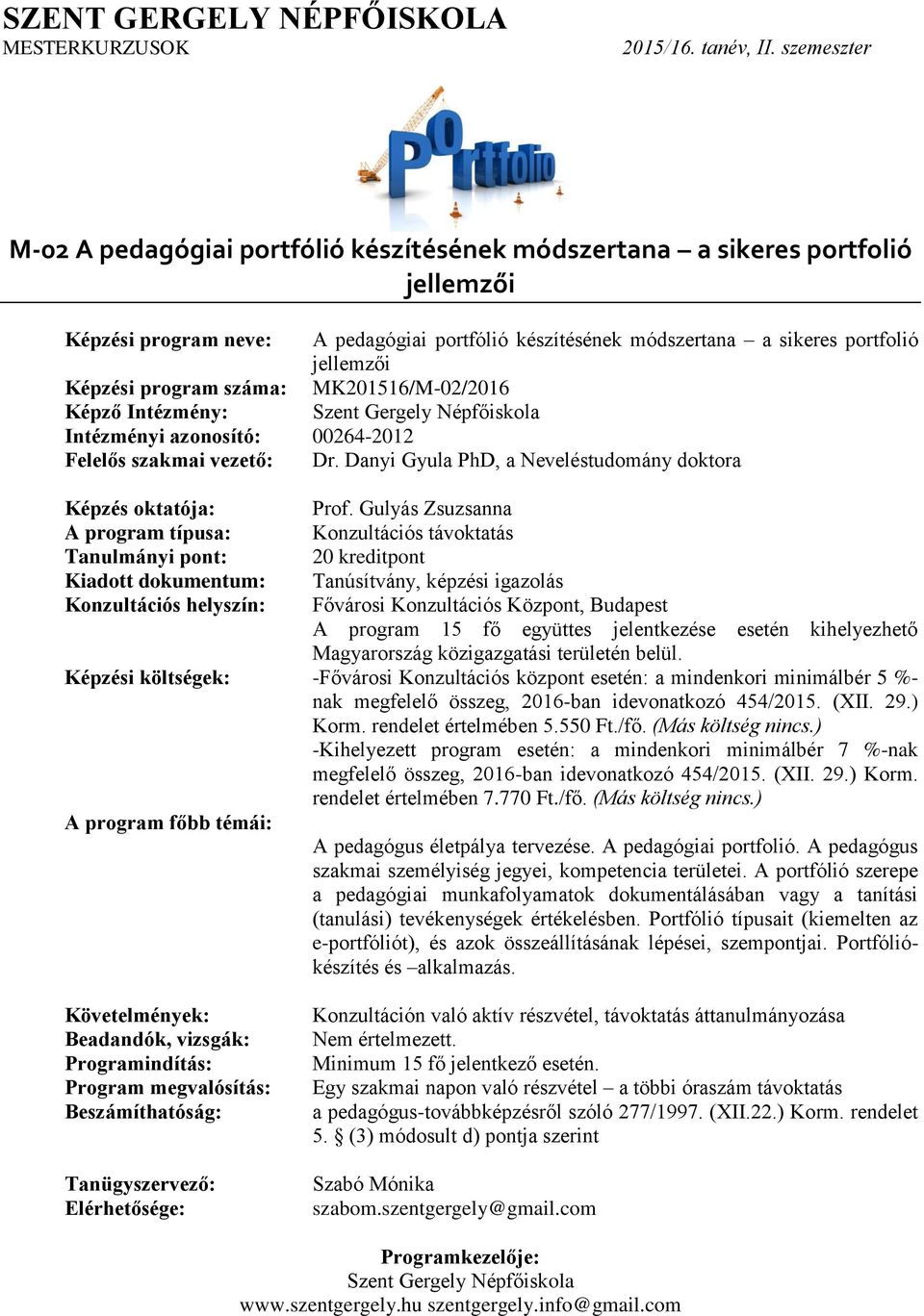 SZENT GERGELY NÉPFŐISKOLA
MESTERKURZUSOK 2015/16. tanév, II. szemeszter

Portfolio

M-02 A pedagógiai portfólió készítésének módszertana – a sikeres portfolió jellemzői

Képzési program neve: A pedagógiai portfólió készítésének módszertana – a sikeres portfolió jellemzői
Képzési program száma: MK201516/M-02/2016
Képző Intézmény: Szent Gergely Népfőiskola
Intézményi azonosító: 00264-2012
Felelős szakmai vezető: Dr. Danyi Gyula PhD, a Neveléstudomány doktora

Képzés oktatója: Prof. Gulyás Zsuzsanna
A program típusa: Konzultációs távoktatás
Tanulmányi pont: 20 kreditpont
Kiadott dokumentum: Tanúsítvány, képzési igazolás
Konzultációs helyszín: Fővárosi Konzultációs Központ, Budapest
A program 15 fő együttes jelentkezése esetén kihelyezhető Magyarország közigazgatási területén belül.
Képzési költségek: -Fővárosi Konzultációs központ esetén: a mindenkori minimálbér 5 %-nak megfelelő összeg, 2016-ban idevonatkozó 454/2015. (XII. 29.) Korm. rendelet értelmében 5.550 Ft./fő. (Más költség nincs.)
-Kihelyezett program esetén: a mindenkori minimálbér 7 %-nak megfelelő összeg, 2016-ban idevonatkozó 454/2015. (XII. 29.) Korm. rendelet értelmében 7.770 Ft./fő. (Más költség nincs.)
A program főbb témái:
A pedagógus életpálya tervezése. A pedagógiai portfolió. A pedagógus szakmai személyiség jegyei, kompetencia területei. A portfólió szerepe a pedagógiai munkafolyamatok dokumentálásában vagy a tanítási (tanulási) tevékenységek értékelésben. Portfólió típusait (kiemelten az e-portfóliót), és azok összeállításának lépései, szempontjai. Portfólió-készítés és –alkalmazás.

Követelmények: Konzultáción való aktív részvétel, távoktatás áttanulmányozása
Beadandók, vizsgák: Nem értelmezett.
Programindítás: Minimum 15 fő jelentkező esetén.
Program megvalósítás: Egy szakmai napon való részvétel – a többi óraszám távoktatás
Beszámíthatóság: a pedagógus-továbbképzésről szóló 277/1997. (XII.22.) Korm. rendelet 5. § (3) módosult d) pontja szerint

Tanügyszervező: Szabó Mónika
Elérhetősége: szabom.szentgergely@gmail.com

Programkezelője:
Szent Gergely Népfőiskola
www.szentgergely.hu szentgergely.info@gmail.com